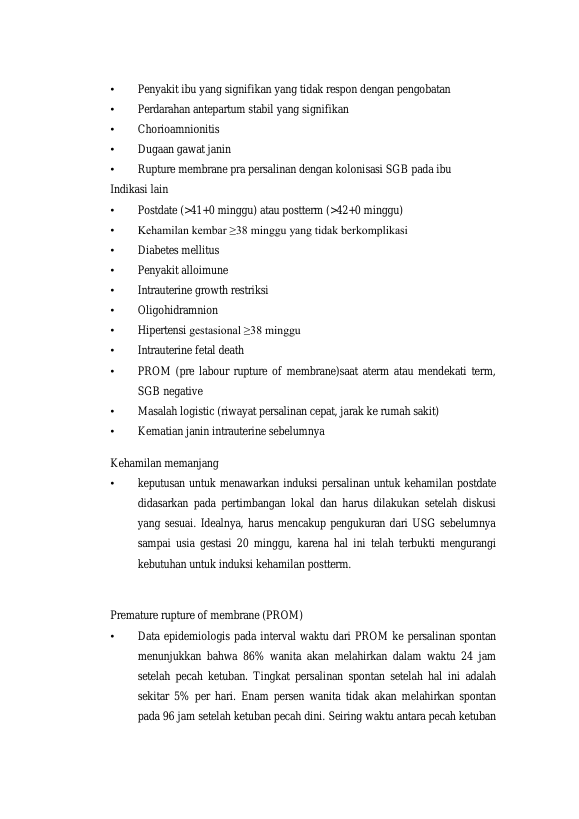 • Penyakit ibu yang signifikan yang tidak respon dengan pengobatan
• Perdarahan antepartum stabil yang signifikan
• Chorioamnionitis
• Dugaan gawat janin
• Rupture membrane pra persalinan dengan kolonisasi SGB pada ibu
Indikasi lain
• Postdate (>41+0 minggu) atau postterm (>42+0 minggu)
• Kehamilan kembar ≥38 minggu yang tidak berkomplikasi
• Diabetes mellitus
• Penyakit alloimune
• Intrauterine growth restriksi
• Oligohidramnion
• Hipertensi gestasional ≥38 minggu
• Intrauterine fetal death
• PROM (pre labour rupture of membrane)saat aterm atau mendekati term, SGB negative
• Masalah logistic (riwayat persalinan cepat, jarak ke rumah sakit)
• Kematian janin intrauterine sebelumnya

Kehamilan memanjang
• keputusan untuk menawarkan induksi persalinan untuk kehamilan postdate didasarkan pada pertimbangan lokal dan harus dilakukan setelah diskusi yang sesuai. Idealnya, harus mencakup pengukuran dari USG sebelumnya sampai usia gestasi 20 minggu, karena hal ini telah terbukti mengurangi kebutuhan untuk induksi kehamilan postterm.

Premature rupture of membrane (PROM)
• Data epidemiologis pada interval waktu dari PROM ke persalinan spontan menunjukkan bahwa 86% wanita akan melahirkan dalam waktu 24 jam setelah pecah ketuban. Tingkat persalinan spontan setelah hal ini adalah sekitar 5% per hari. Enam persen wanita tidak akan melahirkan spontan pada 96 jam setelah ketuban pecah dini. Seiring waktu antara pecah ketuban